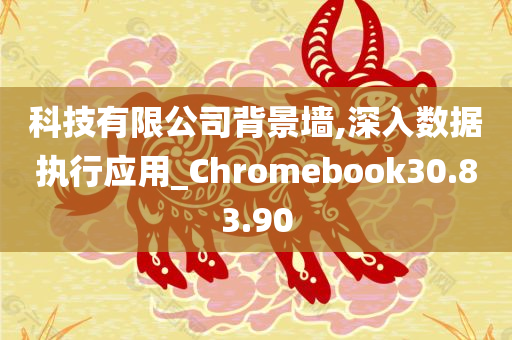 科技有限公司背景墙,深入数据执行应用_Chromebook30.83.90